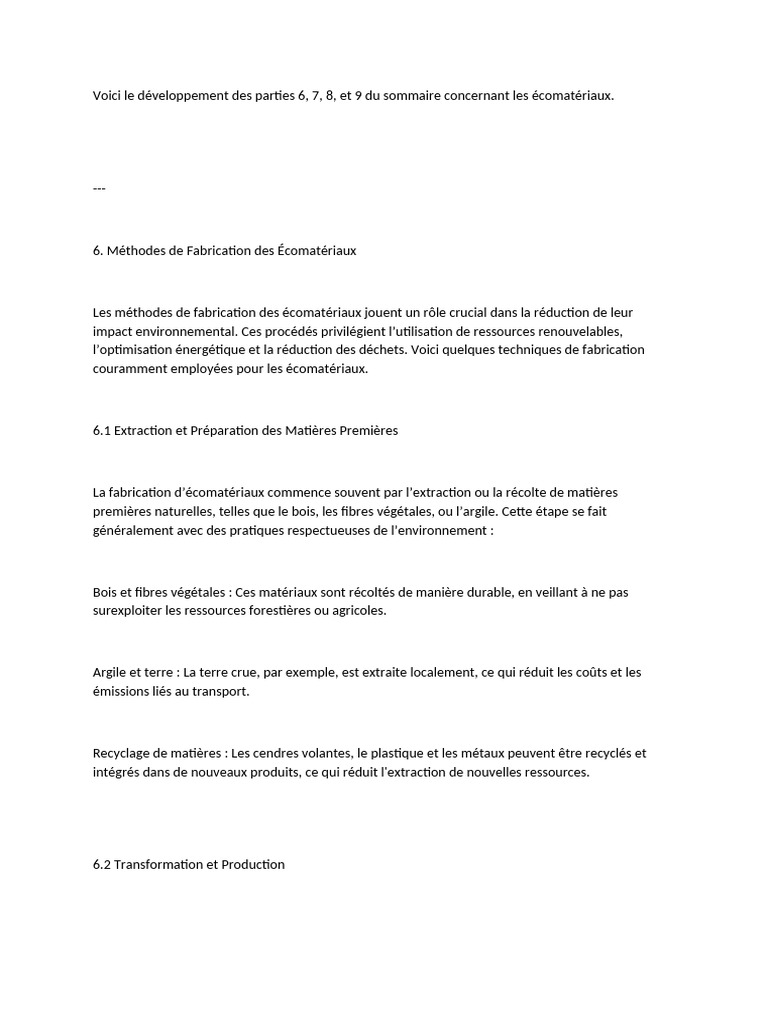 Voici le développement des parties 6, 7, 8, et 9 du sommaire concernant les écomatériaux.

---

6. Méthodes de Fabrication des Écomatériaux

Les méthodes de fabrication des écomatériaux jouent un rôle crucial dans la réduction de leur impact environnemental. Ces procédés privilégient l'utilisation de ressources renouvelables, l'optimisation énergétique et la réduction des déchets. Voici quelques techniques de fabrication couramment employées pour les écomatériaux.

6.1 Extraction et Préparation des Matières Premières

La fabrication d'écomatériaux commence souvent par l'extraction ou la récolte de matières premières naturelles, telles que le bois, les fibres végétales, ou l'argile. Cette étape se fait généralement avec des pratiques respectueuses de l'environnement :

Bois et fibres végétales : Ces matériaux sont récoltés de manière durable, en veillant à ne pas surexploiter les ressources forestières ou agricoles.

Argile et terre : La terre crue, par exemple, est extraite localement, ce qui réduit les coûts et les émissions liés au transport.

Recyclage de matières : Les cendres volantes, le plastique et les métaux peuvent être recyclés et intégrés dans de nouveaux produits, ce qui réduit l'extraction de nouvelles ressources.

6.2 Transformation et Production